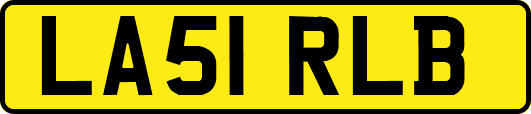 LA51 RLB